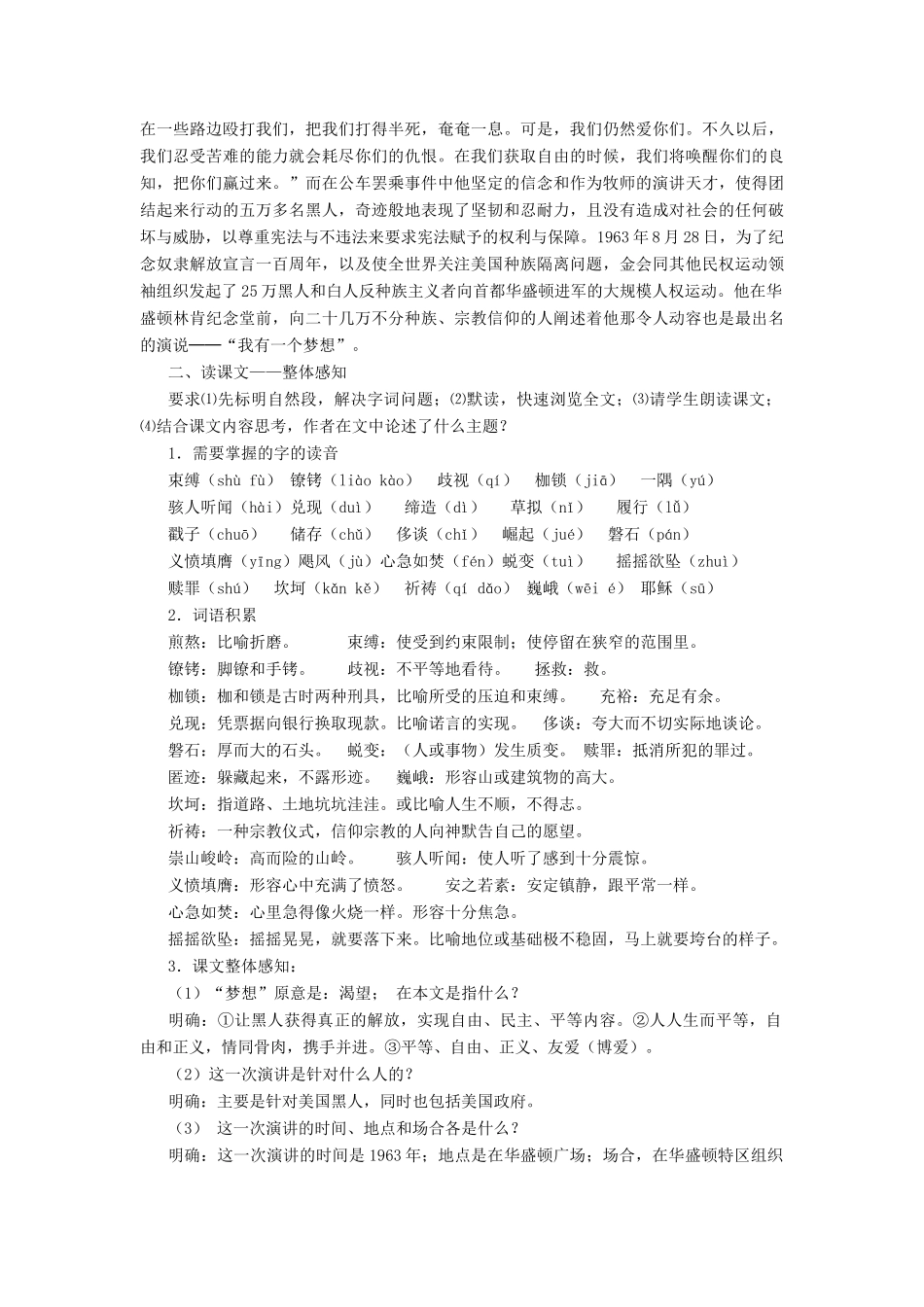 在一些路边殴打我们，把我们打得半死，奄奄一息。可是，我们仍然爱你们。不久以后，我们忍受苦难的能力就会耗尽你们的仇恨。在我们获取自由的时候，我们将唤醒你们的良知，把你们赢过来。”而在公车罢乘事件中他坚定的信念和作为牧师的演讲天才，使得团结起来行动的五万多名黑人，奇迹般地表现了坚韧和忍耐力，且没有造成对社会的任何破坏与威胁，以尊重宪法与不违法来要求宪法赋予的权利与保障。1963年8月28日，为了纪念奴隶解放宣言一百周年，以及使全世界关注美国种族隔离问题，金会同其他民权运动领袖组织发起了25万黑人和白人反种族主义者向首都华盛顿进军的大规模人权运动。他在华盛顿林肯纪念堂前，向二十几万不分种族、宗教信仰的人阐述着他那令人动容也是最出名的演说——“我有一个梦想”。

二、读课文——整体感知

要求⑴先标明自然段，解决字词问题；⑵默读，快速浏览全文；⑶请学生朗读课文；⑷结合课文内容思考，作者在文中论述了什么主题？

1．需要掌握的字的读音

束缚（shù fù） 镣铐（liào kào） 歧视（qí） 枷锁（jiā） 一隅（yú）

骇人听闻（hài）兑现（duì） 缔造（dì） 草拟（nǐ） 履行（lǚ）

戳子（chuō） 储存（chǔ） 侈谈（chǐ） 崛起（jué） 磐石（pán）

义愤填膺（yīng）飓风（jù）心急如焚（fén）蜕变（tuì） 摇摇欲坠（zhuì）

赎罪（shú） 坎坷（kǎn kě） 祈祷（qí dǎo） 巍峨（wēi é） 耶稣（sū）

2．词语积累

煎熬：比喻折磨。 束缚：使受到约束限制；使停留在狭窄的范围里。

镣铐：脚镣和手铐。 歧视：不平等地看待。 拯救：救。

枷锁：枷和锁是古时两种刑具，比喻所受的压迫和束缚。 充裕：充足有余。

兑现：凭票据向银行换取现款。比喻诺言的实现。 侈谈：夸大而不切实际地谈论。

磐石：厚而大的石头。 蜕变：（人或事物）发生质变。 赎罪：抵消所犯的罪过。

匿迹：躲藏起来，不露形迹。 巍峨：形容山或建筑物的高大。

坎坷：指道路、土地坑坑洼洼。或比喻人生不顺，不得志。

祈祷：一种宗教仪式，信仰宗教的人向神默告自己的愿望。

崇山峻岭：高而险的山岭。 骇人听闻：使人听了感到十分震惊。

义愤填膺：形容心中充满了愤怒。 安之若素：安定镇静，跟平常一样。

心急如焚：心里急得像火烧一样。形容十分焦急。

摇摇欲坠：摇摇晃晃，就要落下来。比喻地位或基础极不稳固，马上就要垮台的样子。

3．课文整体感知：

（1）“梦想”原意是：渴望； 在本文是指什么？

明确：①让黑人获得真正的解放，实现自由、民主、平等内容。②人人生而平等，自由和正义，情同骨肉，携手并进。③平等、自由、正义、友爱（博爱）。

（2）这一次演讲是针对什么人的？

明确：主要是针对美国黑人，同时也包括美国政府。

（3） 这一次演讲的时间、地点和场合各是什么？

明确：这一次演讲的时间是1963年；地点是在华盛顿广场；场合，在华盛顿特区组织